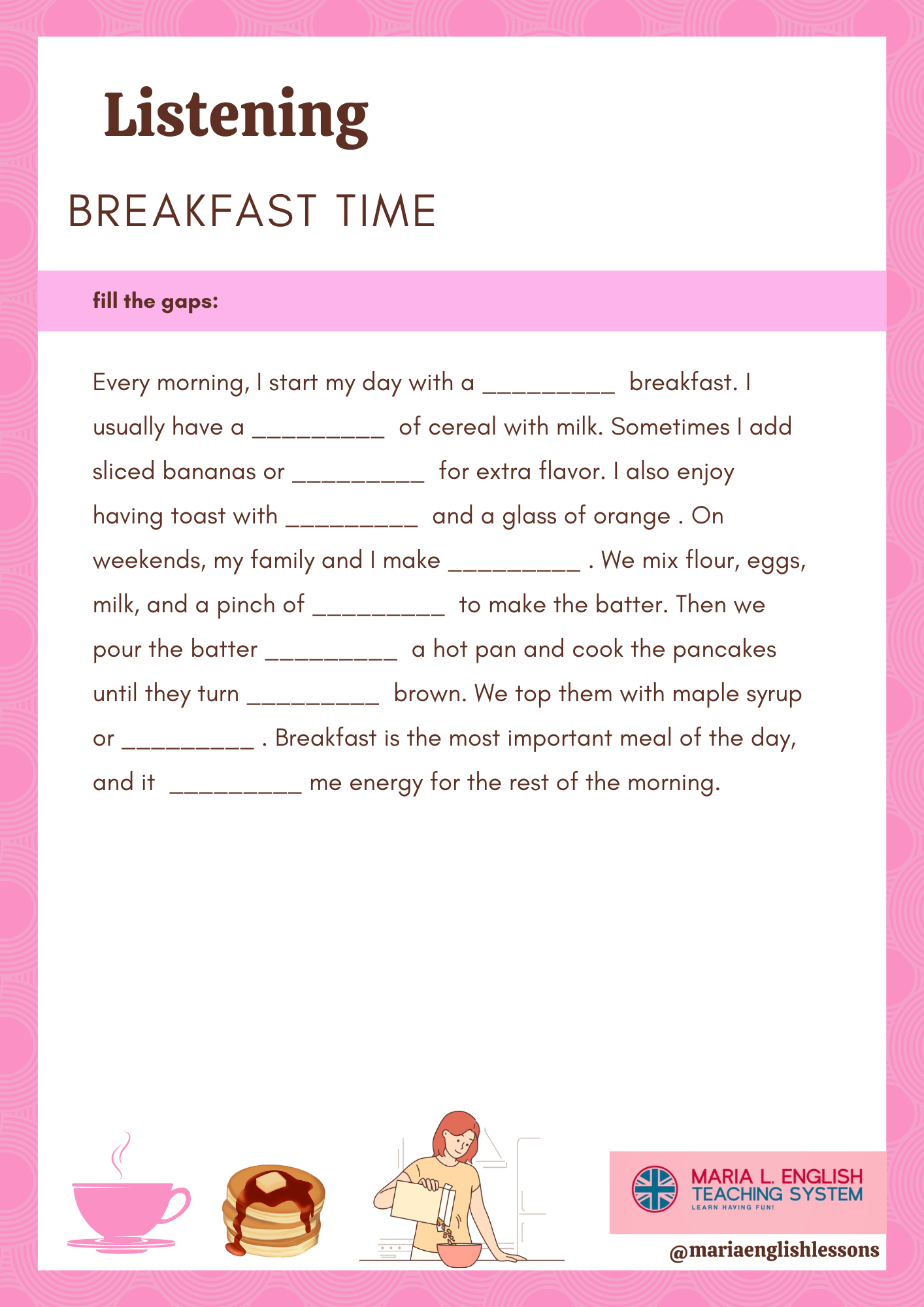 Listening

BREAKFAST TIME

fill the gaps:

Every morning, I start my day with a __________ breakfast. I usually have a __________ of cereal with milk. Sometimes I add sliced bananas or __________ for extra flavor. I also enjoy having toast with __________ and a glass of orange . On weekends, my family and I make __________ . We mix flour, eggs, milk, and a pinch of __________ to make the batter. Then we pour the batter __________ a hot pan and cook the pancakes until they turn __________ brown. We top them with maple syrup or __________ . Breakfast is the most important meal of the day, and it __________ me energy for the rest of the morning.

MARIA L. ENGLISH
TEACHING SYSTEM
LEARN HAVING FUN!

@mariaenglishlessons